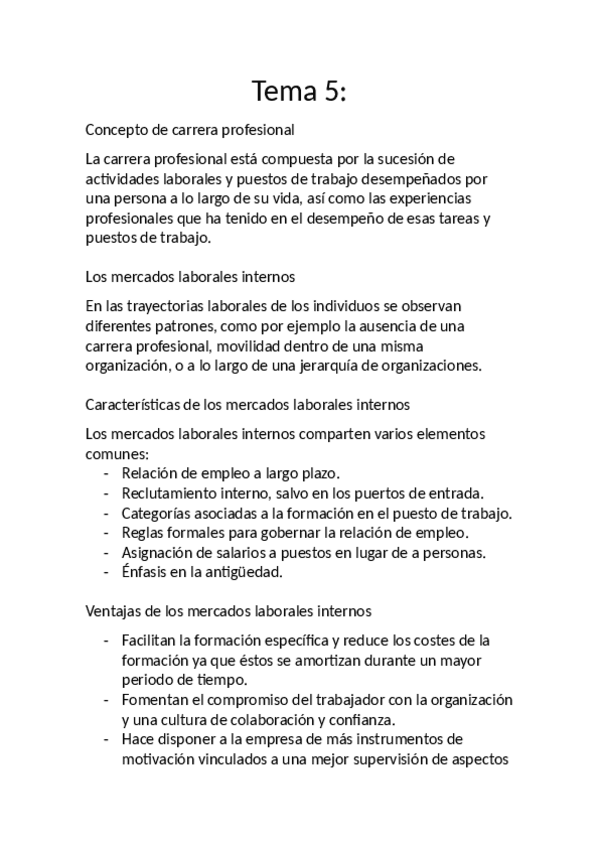 Tema 5:

Concepto de carrera profesional

La carrera profesional está compuesta por la sucesión de actividades laborales y puestos de trabajo desempeñados por una persona a lo largo de su vida, así como las experiencias profesionales que ha tenido en el desempeño de esas tareas y puestos de trabajo.

Los mercados laborales internos

En las trayectorias laborales de los individuos se observan diferentes patrones, como por ejemplo la ausencia de una carrera profesional, movilidad dentro de una misma organización, o a lo largo de una jerarquía de organizaciones.

Características de los mercados laborales internos

Los mercados laborales internos comparten varios elementos comunes:
- Relación de empleo a largo plazo.
- Reclutamiento interno, salvo en los puertos de entrada.
- Categorías asociadas a la formación en el puesto de trabajo.
- Reglas formales para gobernar la relación de empleo.
- Asignación de salarios a puestos en lugar de a personas.
- Énfasis en la antigüedad.

Ventajas de los mercados laborales internos

- Facilitan la formación específica y reduce los costes de la formación ya que éstos se amortizan durante un mayor periodo de tiempo.
- Fomentan el compromiso del trabajador con la organización y una cultura de colaboración y confianza.
- Hace disponer a la empresa de más instrumentos de motivación vinculados a una mejor supervisión de aspectos